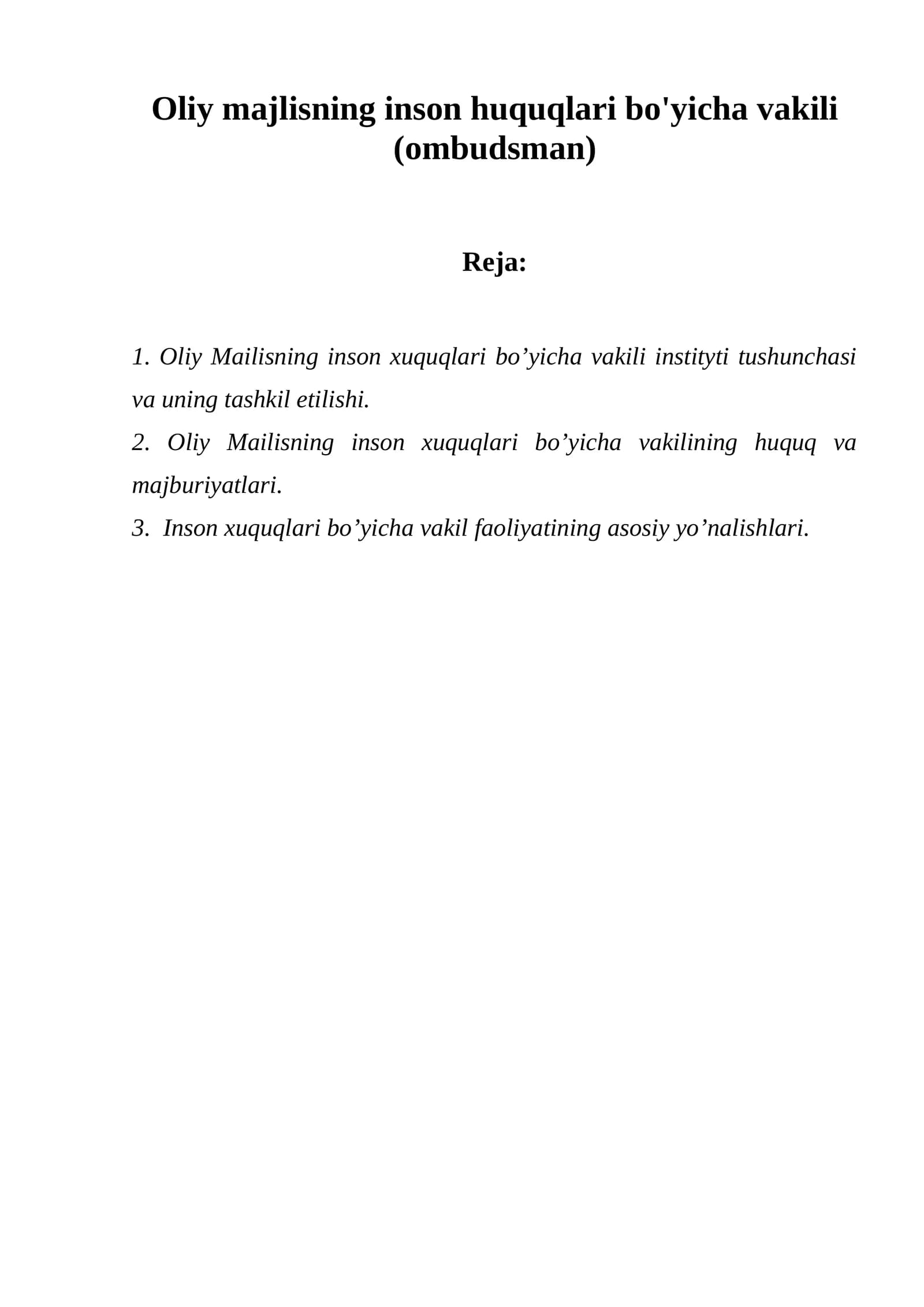 Oliy majlisning inson huquqlari bo'yicha vakili (ombudsman)

Reja:

1. Oliy Mailisning inson xuquqlari bo'yicha vakili instityti tushunchasi va uning tashkil etilishi.
2. Oliy Mailisning inson xuquqlari bo'yicha vakilining huquq va majburiyatlari.
3. Inson xuquqlari bo'yicha vakil faoliyatining asosiy yo'nalishlari.